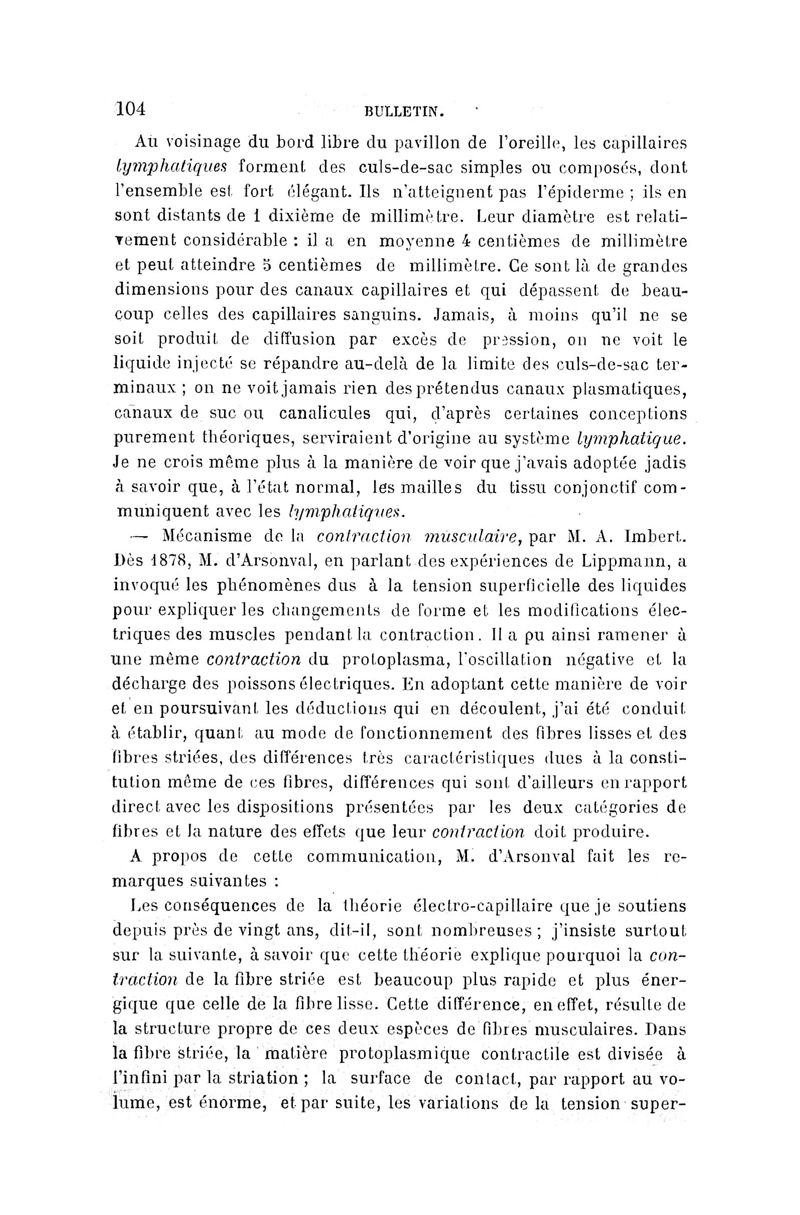 104 BULLETIN.

Au voisinage du bord libre du pavillon de l'oreille, les capillaires lymphatiques forment des culs-de-sac simples ou composés, dont l'ensemble est fort élégant. Ils n'atteignent pas l'épiderme ; ils en sont distants de 1 dixième de millimètre. Leur diamètre est relativement considérable : il a en moyenne 4 centièmes de millimètre et peut atteindre 5 centièmes de millimètre. Ce sont là de grandes dimensions pour des canaux capillaires et qui dépassent de beaucoup celles des capillaires sanguins. Jamais, à moins qu'il ne se soit produit de diffusion par excès de pression, on ne voit le liquide injecté se répandre au-delà de la limite des culs-de-sac terminaux ; on ne voit jamais rien des prétendus canaux plasmatiques, canaux de suc ou canalicules qui, d'après certaines conceptions purement théoriques, serviraient d'origine au système lymphatique. Je ne crois même plus à la manière de voir que j'avais adoptée jadis à savoir que, à l'état normal, les mailles du tissu conjonctif communiquent avec les lymphatiques.

— Mécanisme de la contraction musculaire, par M. A. Imbert. Dès 1878, M. d'Arsonval, en parlant des expériences de Lippmann, a invoqué les phénomènes dus à la tension superficielle des liquides pour expliquer les changements de forme et les modifications électriques des muscles pendant la contraction. Il a pu ainsi ramener à une même contraction du protoplasma, l'oscillation négative et la décharge des poissons électriques. En adoptant cette manière de voir et en poursuivant les déductions qui en découlent, j'ai été conduit à établir, quant au mode de fonctionnement des fibres lisses et des fibres striées, des différences très caractéristiques dues à la constitution même de ces fibres, différences qui sont d'ailleurs en rapport direct avec les dispositions présentées par les deux catégories de fibres et la nature des effets que leur contraction doit produire.

A propos de cette communication, M. d'Arsonval fait les remarques suivantes :

Les conséquences de la théorie électro-capillaire que je soutiens depuis près de vingt ans, dit-il, sont nombreuses ; j'insiste surtout sur la suivante, à savoir que cette théorie explique pourquoi la contraction de la fibre striée est beaucoup plus rapide et plus énergique que celle de la fibre lisse. Cette différence, en effet, résulte de la structure propre de ces deux espèces de fibres musculaires. Dans la fibre striée, la matière protoplasmique contractile est divisée à l'infini par la striation ; la surface de contact, par rapport au volume, est énorme, et par suite, les variations de la tension super-